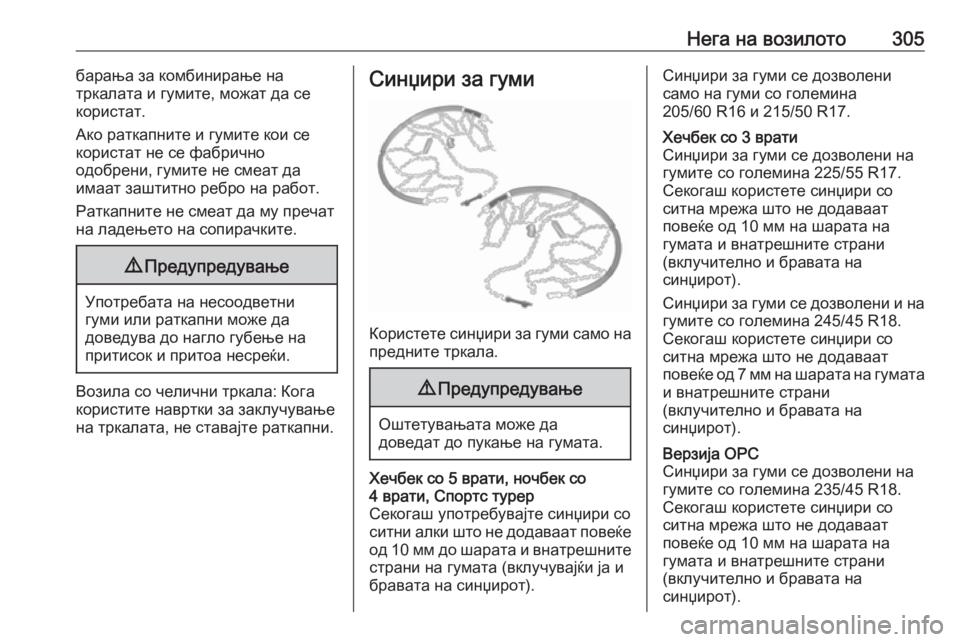 Нега на возилото 305

барања за комбинирање на тркалата и гумите, можат да се користат.

Ако раткапните и гумите кои се користат не се фабрично одобрени, гумите не смеат да имаат заштитно ребро на работ.

Раткапните не смеат да му пречат на ладењето на сопирачките.

⚠ Предупредување

Употребата на несоодветни гуми или раткапни може да доведува до нагло губење на притисок и притоа несреќи.

Возила со челични тркала: Кога користите навртки за заклучување на тркалата, не ставајте раткапни.

Синџири за гуми

Користете синџири за гуми само на предните тркала.

⚠ Предупредување

Оштетувањата може да доведат до пукање на гумата.

Хечбек со 5 врати, ночбек со 4 врати, Спортс турер
Секогаш употребувајте синџири со ситни алки што не додаваат повеќе од 10 мм до шарата и внатрешните страни на гумата (вклучувајќи ја и бравата на синџирот).

Синџири за гуми се дозволени само на гуми со големина 205/60 R16 и 215/50 R17.

Хечбек со 3 врати
Синџири за гуми се дозволени на гумите со големина 225/55 R17. Секогаш користете синџири со ситна мрежа што не додаваат повеќе од 10 мм на шарата на гумата и внатрешните страни (вклучително и бравата на синџирот).

Синџири за гуми се дозволени и на гумите со големина 245/45 R18. Секогаш користете синџири со ситна мрежа што не додаваат повеќе од 7 мм на шарата на гумата и внатрешните страни (вклучително и бравата на синџирот).

Верзија OPC
Синџири за гуми се дозволени на гумите со големина 235/45 R18. Секогаш користете синџири со ситна мрежа што не додаваат повеќе од 10 мм на шарата на гумата и внатрешните страни (вклучително и бравата на синџирот).

carmanualsonline.info